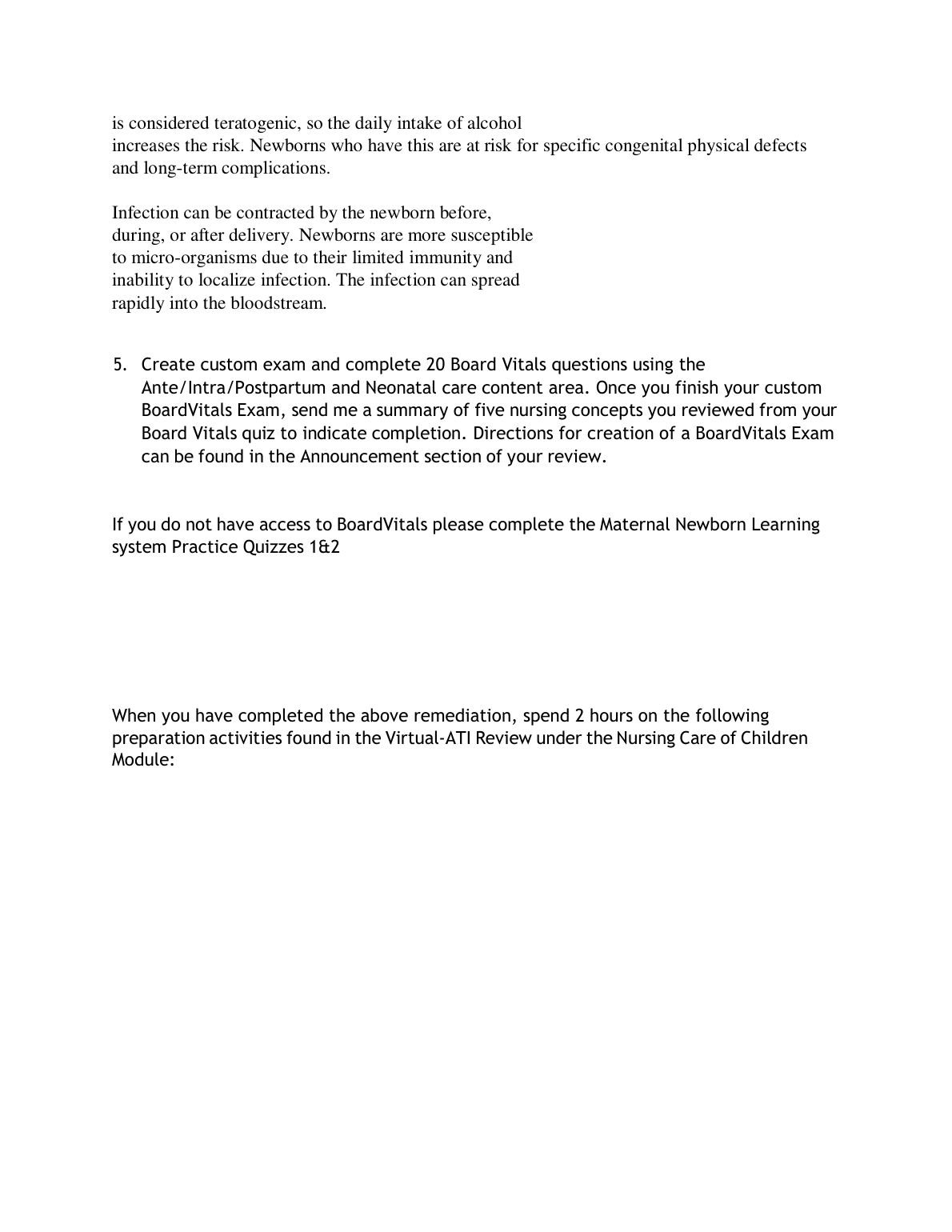 is considered teratogenic, so the daily intake of alcohol increases the risk. Newborns who have this are at risk for specific congenital physical defects and long-term complications.

Infection can be contracted by the newborn before, during, or after delivery. Newborns are more susceptible to micro-organisms due to their limited immunity and inability to localize infection. The infection can spread rapidly into the bloodstream.

5. Create custom exam and complete 20 Board Vitals questions using the Ante/Intra/Postpartum and Neonatal care content area. Once you finish your custom BoardVitals Exam, send me a summary of five nursing concepts you reviewed from your Board Vitals quiz to indicate completion. Directions for creation of a BoardVitals Exam can be found in the Announcement section of your review.

If you do not have access to BoardVitals please complete the Maternal Newborn Learning system Practice Quizzes 1&2

When you have completed the above remediation, spend 2 hours on the following preparation activities found in the Virtual-ATI Review under the Nursing Care of Children Module: